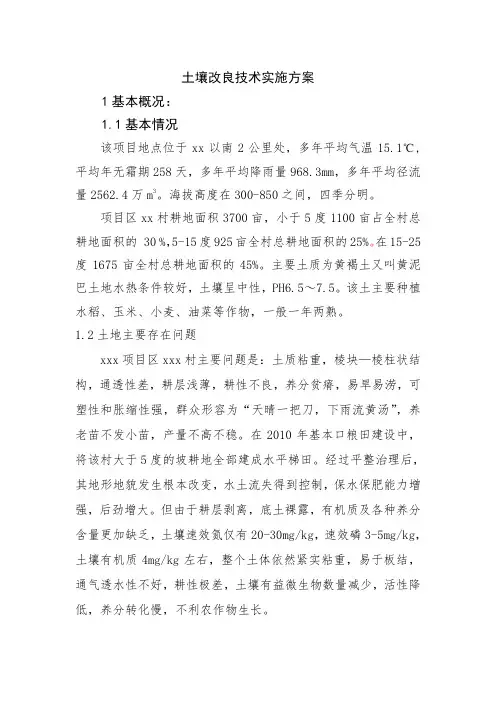 土壤改良技术实施方案

1 基本概况：

1.1 基本情况

该项目地点位于 xx 以南 2 公里处，多年平均气温 15.1℃，平均年无霜期 258 天，多年平均降雨量 968.3mm，多年平均径流量 2562.4 万 $m^3$。海拔高度在 300-850 之间，四季分明。

项目区 xx 村耕地面积 3700 亩，小于 5 度 1100 亩占全村总耕地面积的 30%,5-15 度 925 亩全村总耕地面积的 25%。在 15-25 度 1675 亩全村总耕地面积的 45%。主要土质为黄褐土又叫黄泥巴土地水热条件较好，土壤呈中性，PH6.5～7.5。该土主要种植水稻、玉米、小麦、油菜等作物，一般一年两熟。

1.2 土地主要存在问题

xxx 项目区 xxx 村主要问题是：土质粘重，棱块—棱柱状结构，通透性差，耕层浅薄，耕性不良，养分贫瘠，易旱易涝，可塑性和胀缩性强，群众形容为“天晴一把刀，下雨流黄汤”，养老苗不发小苗，产量不高不稳。在 2010 年基本口粮田建设中，将该村大于 5 度的坡耕地全部建成水平梯田。经过平整治理后，其地形地貌发生根本改变，水土流失得到控制，保水保肥能力增强，后劲增大。但由于耕层剥离，底土裸露，有机质及各种养分含量更加缺乏，土壤速效氮仅有 20-30mg/kg，速效磷 3-5mg/kg，土壤有机质 4mg/kg 左右，整个土体依然紧实粘重，易于板结，通气透水性不好，耕性极差，土壤有益微生物数量减少，活性降低，养分转化慢，不利农作物生长。